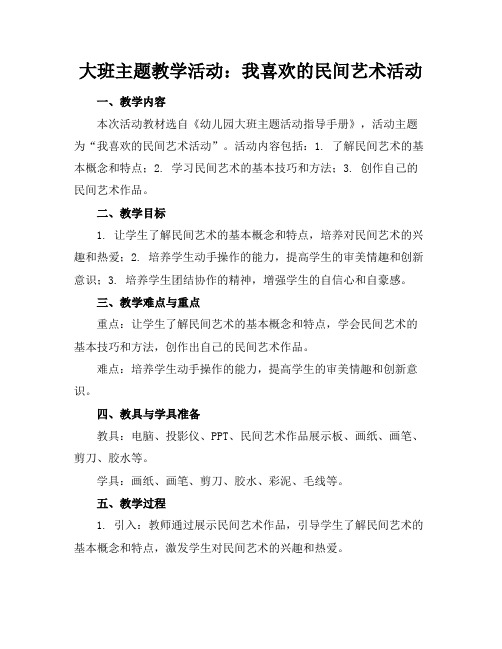 大班主题教学活动：我喜欢的民间艺术活动

一、教学内容

本次活动教材选自《幼儿园大班主题活动指导手册》，活动主题为“我喜欢的民间艺术活动”。活动内容包括：1. 了解民间艺术的基本概念和特点；2. 学习民间艺术的基本技巧和方法；3. 创作自己的民间艺术作品。

二、教学目标

1. 让学生了解民间艺术的基本概念和特点，培养对民间艺术的兴趣和热爱；2. 培养学生动手操作的能力，提高学生的审美情趣和创新意识；3. 培养学生团结协作的精神，增强学生的自信心和自豪感。

三、教学难点与重点

重点：让学生了解民间艺术的基本概念和特点，学会民间艺术的基本技巧和方法，创作出自己的民间艺术作品。

难点：培养学生动手操作的能力，提高学生的审美情趣和创新意识。

四、教具与学具准备

教具：电脑、投影仪、PPT、民间艺术作品展示板、画纸、画笔、剪刀、胶水等。

学具：画纸、画笔、剪刀、胶水、彩泥、毛线等。

五、教学过程

1. 引入：教师通过展示民间艺术作品，引导学生了解民间艺术的基本概念和特点，激发学生对民间艺术的兴趣和热爱。